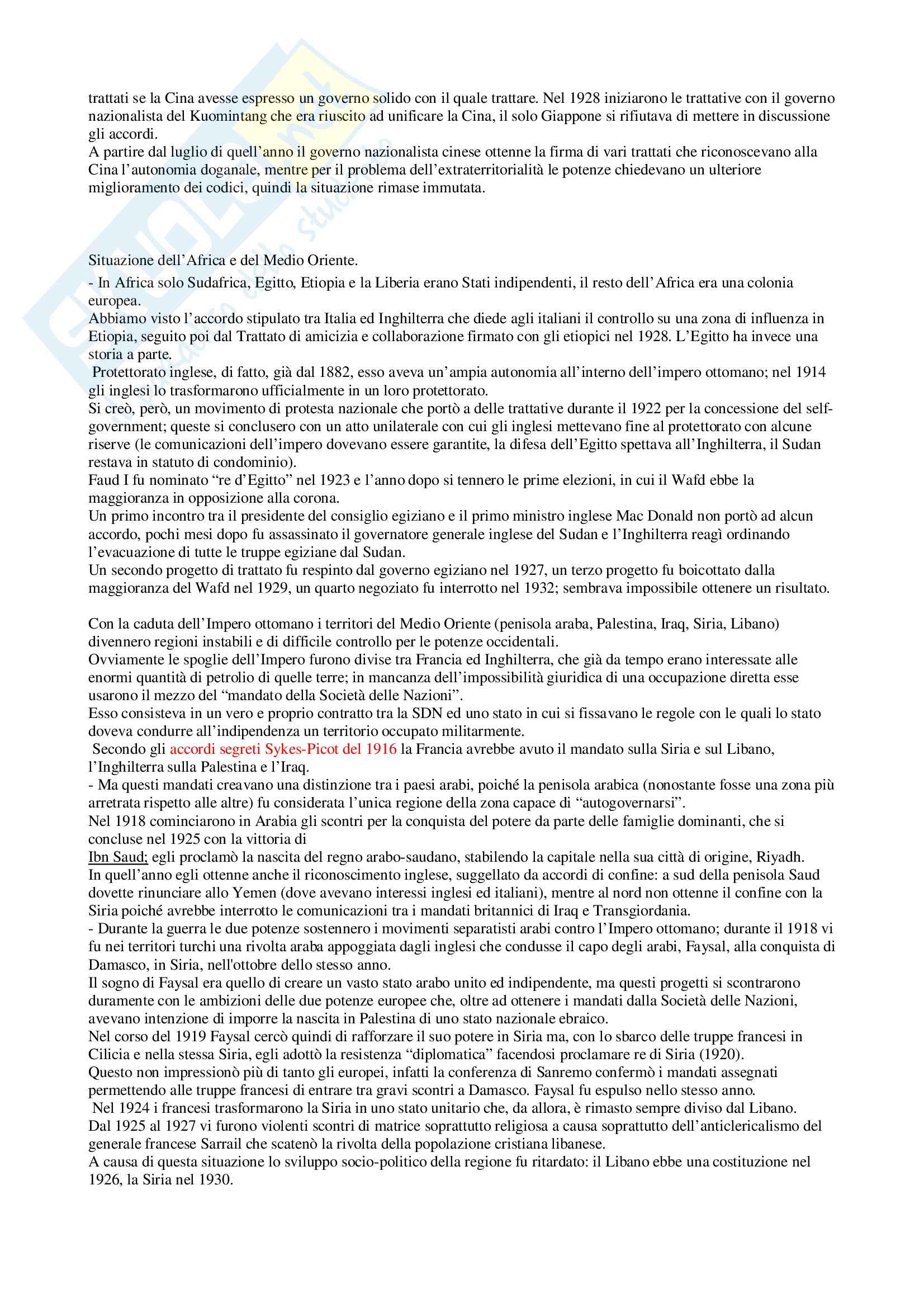 trattati se la Cina avesse espresso un governo solido con il quale trattare. Nel 1928 iniziarono le trattative con il governo nazionalista del Kuomintang che era riuscito ad unificare la Cina, il solo Giappone si rifiutava di mettere in discussione gli accordi.
A partire dal luglio di quell'anno il governo nazionalista cinese ottenne la firma di vari trattati che riconoscevano alla Cina l'autonomia doganale, mentre per il problema dell'extraterritorialità le potenze chiedevano un ulteriore miglioramento dei codici, quindi la situazione rimase immutata.

Situazione dell'Africa e del Medio Oriente.
- In Africa solo Sudafrica, Egitto, Etiopia e la Liberia erano Stati indipendenti, il resto dell'Africa era una colonia europea.
Abbiamo visto l'accordo stipulato tra Italia ed Inghilterra che diede agli italiani il controllo su una zona di influenza in Etiopia, seguito poi dal Trattato di amicizia e collaborazione firmato con gli etiopici nel 1928. L'Egitto ha invece una storia a parte.
Protettorato inglese, di fatto, già dal 1882, esso aveva un'ampia autonomia all'interno dell'impero ottomano; nel 1914 gli inglesi lo trasformarono ufficialmente in un loro protettorato.
Si creò, però, un movimento di protesta nazionale che portò a delle trattative durante il 1922 per la concessione del self-government; queste si conclusero con un atto unilaterale con cui gli inglesi mettevano fine al protettorato con alcune riserve (le comunicazioni dell'impero dovevano essere garantite, la difesa dell'Egitto spettava all'Inghilterra, il Sudan restava in statuto di condominio).
Faud I fu nominato "re d'Egitto" nel 1923 e l'anno dopo si tennero le prime elezioni, in cui il Wafd ebbe la maggioranza in opposizione alla corona.
Un primo incontro tra il presidente del consiglio egiziano e il primo ministro inglese Mac Donald non portò ad alcun accordo, pochi mesi dopo fu assassinato il governatore generale inglese del Sudan e l'Inghilterra reagì ordinando l'evacuazione di tutte le truppe egiziane dal Sudan.
Un secondo progetto di trattato fu respinto dal governo egiziano nel 1927, un terzo progetto fu boicottato dalla maggioranza del Wafd nel 1929, un quarto negoziato fu interrotto nel 1932; sembrava impossibile ottenere un risultato.

Con la caduta dell'Impero ottomano i territori del Medio Oriente (penisola araba, Palestina, Iraq, Siria, Libano) divennero regioni instabili e di difficile controllo per le potenze occidentali.
Ovviamente le spoglie dell'Impero furono divise tra Francia ed Inghilterra, che già da tempo erano interessate alle enormi quantità di petrolio di quelle terre; in mancanza dell'impossibilità giuridica di una occupazione diretta esse usarono il mezzo del "mandato della Società delle Nazioni".
Esso consisteva in un vero e proprio contratto tra la SDN ed uno stato in cui si fissavano le regole con le quali lo stato doveva condurre all'indipendenza un territorio occupato militarmente.
Secondo gli accordi segreti Sykes-Picot del 1916 la Francia avrebbe avuto il mandato sulla Siria e sul Libano, l'Inghilterra sulla Palestina e l'Iraq.
- Ma questi mandati creavano una distinzione tra i paesi arabi, poiché la penisola arabica (nonostante fosse una zona più arretrata rispetto alle altre) fu considerata l'unica regione della zona capace di "autogovernarsi".
Nel 1918 cominciarono in Arabia gli scontri per la conquista del potere da parte delle famiglie dominanti, che si concluse nel 1925 con la vittoria di
Ibn Saud; egli proclamò la nascita del regno arabo-saudano, stabilendo la capitale nella sua città di origine, Riyadh.
In quell'anno egli ottenne anche il riconoscimento inglese, suggellato da accordi di confine: a sud della penisola Saud dovette rinunciare allo Yemen (dove avevano interessi inglesi ed italiani), mentre al nord non ottenne il confine con la Siria poiché avrebbe interrotto le comunicazioni tra i mandati britannici di Iraq e Transgiordania.
- Durante la guerra le due potenze sostennero i movimenti separatisti arabi contro l'Impero ottomano; durante il 1918 vi fu nei territori turchi una rivolta araba appoggiata dagli inglesi che condusse il capo degli arabi, Faysal, alla conquista di Damasco, in Siria, nell'ottobre dello stesso anno.
Il sogno di Faysal era quello di creare un vasto stato arabo unito ed indipendente, ma questi progetti si scontrarono duramente con le ambizioni delle due potenze europee che, oltre ad ottenere i mandati dalla Società delle Nazioni, avevano intenzione di imporre la nascita in Palestina di uno stato nazionale ebraico.
Nel corso del 1919 Faysal cercò quindi di rafforzare il suo potere in Siria ma, con lo sbarco delle truppe francesi in Cilicia e nella stessa Siria, egli adottò la resistenza "diplomatica" facendosi proclamare re di Siria (1920).
Questo non impressionò più di tanto gli europei, infatti la conferenza di Sanremo confermò i mandati assegnati permettendo alle truppe francesi di entrare tra gravi scontri a Damasco. Faysal fu espulso nello stesso anno.
Nel 1924 i francesi trasformarono la Siria in uno stato unitario che, da allora, è rimasto sempre diviso dal Libano.
Dal 1925 al 1927 vi furono violenti scontri di matrice soprattutto religiosa a causa soprattutto dell'anticlericalismo del generale francese Sarrail che scatenò la rivolta della popolazione cristiana libanese.
A causa di questa situazione lo sviluppo socio-politico della regione fu ritardato: il Libano ebbe una costituzione nel 1926, la Siria nel 1930.